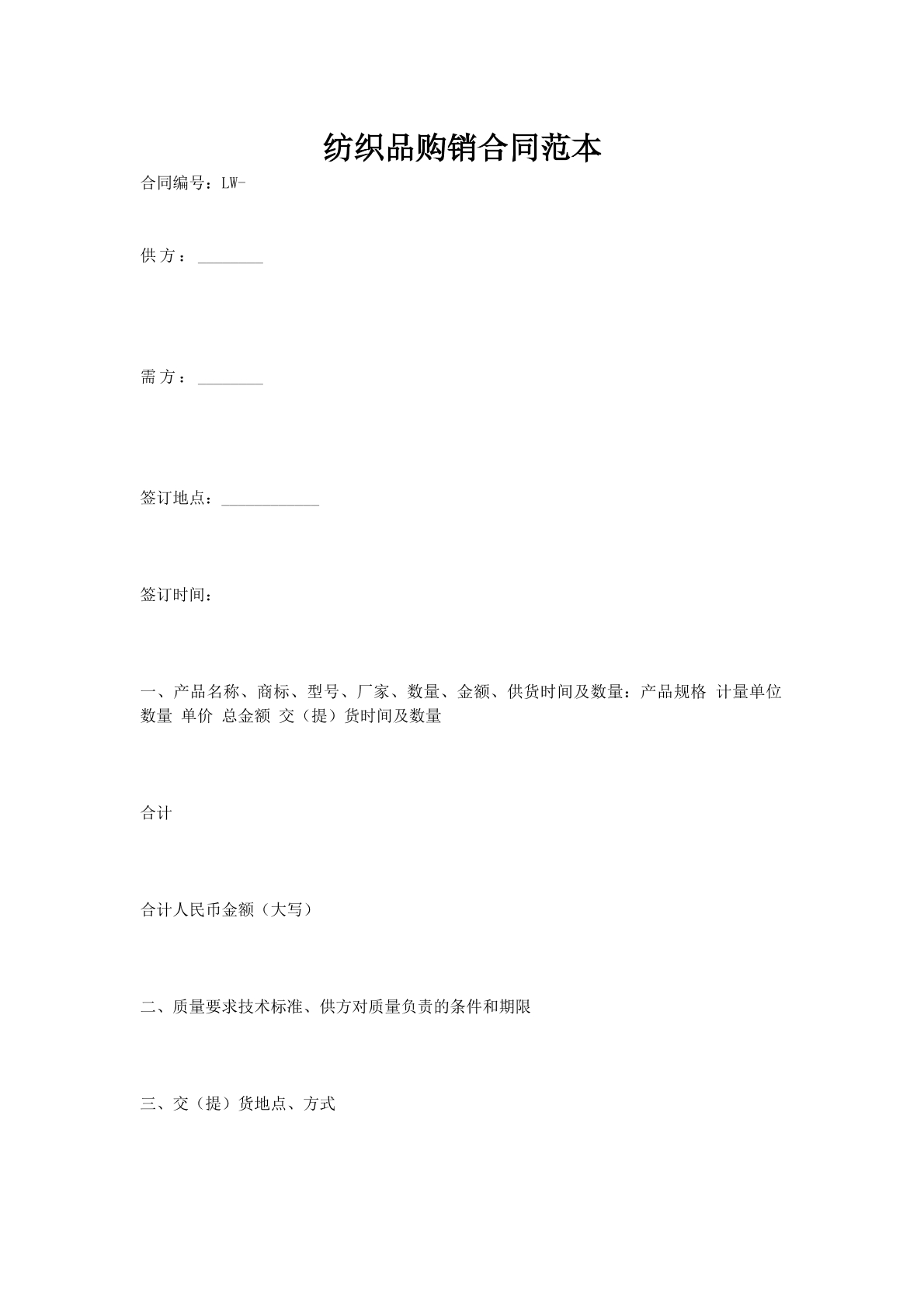 纺织品购销合同范本

合同编号：LW-

供 方：________

需 方：________

签订地点：____________

签订时间：

一、产品名称、商标、型号、厂家、数量、金额、供货时间及数量：产品规格 计量单位 数量 单价 总金额 交（提）货时间及数量

合计

合计人民币金额（大写）

二、质量要求技术标准、供方对质量负责的条件和期限

三、交（提）货地点、方式